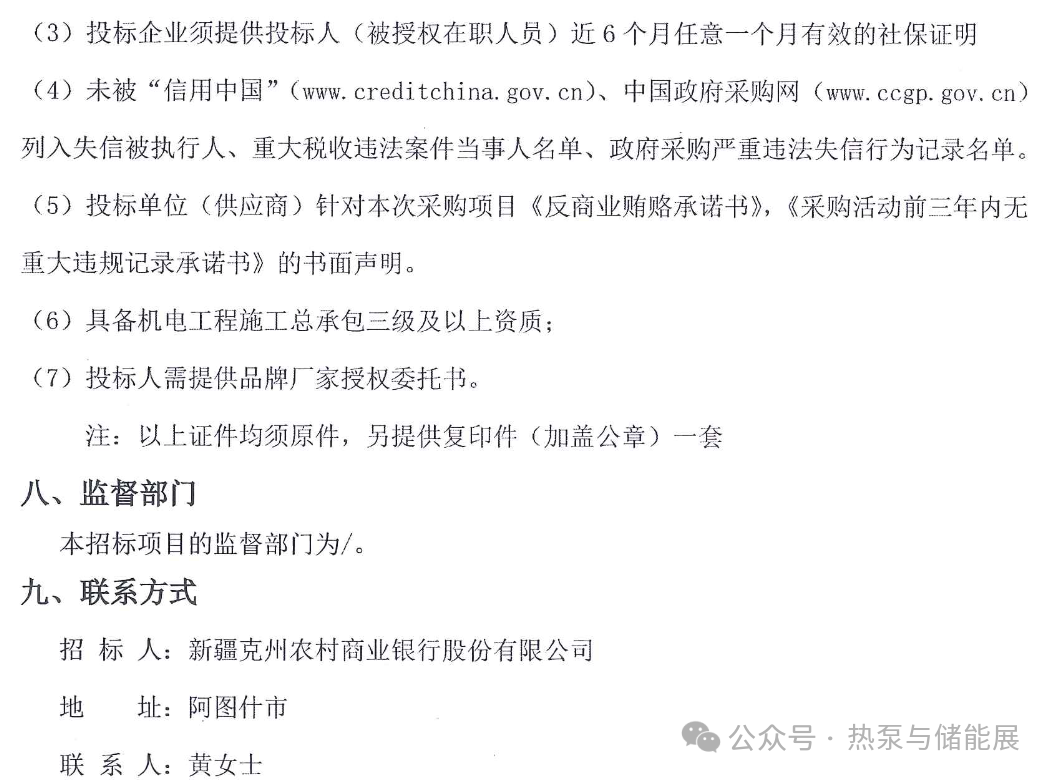 （3）投标企业须提供投标人（被授权在职人员）近 6 个月任意一个月有效的社保证明

（4）未被“信用中国”（www.creditchina.gov.cn）、中国政府采购网（www.ccgp.gov.cn）列入失信被执行人、重大税收违法案件当事人名单、政府采购严重违法失信行为记录名单。

（5）投标单位（供应商）针对本次采购项目《反商业贿赂承诺书》，《采购活动前三年内无重大违规记录承诺书》的书面声明。

（6）具备机电工程施工总承包三级及以上资质；

（7）投标人需提供品牌厂家授权委托书。

注：以上证件均须原件，另提供复印件（加盖公章）一套

八、监督部门

本招标项目的监督部门为/。

九、联系方式

招 标 人：新疆克州农村商业银行股份有限公司

地 址：阿图什市

联 系 人：黄女士

公众号 · 热泵与储能展